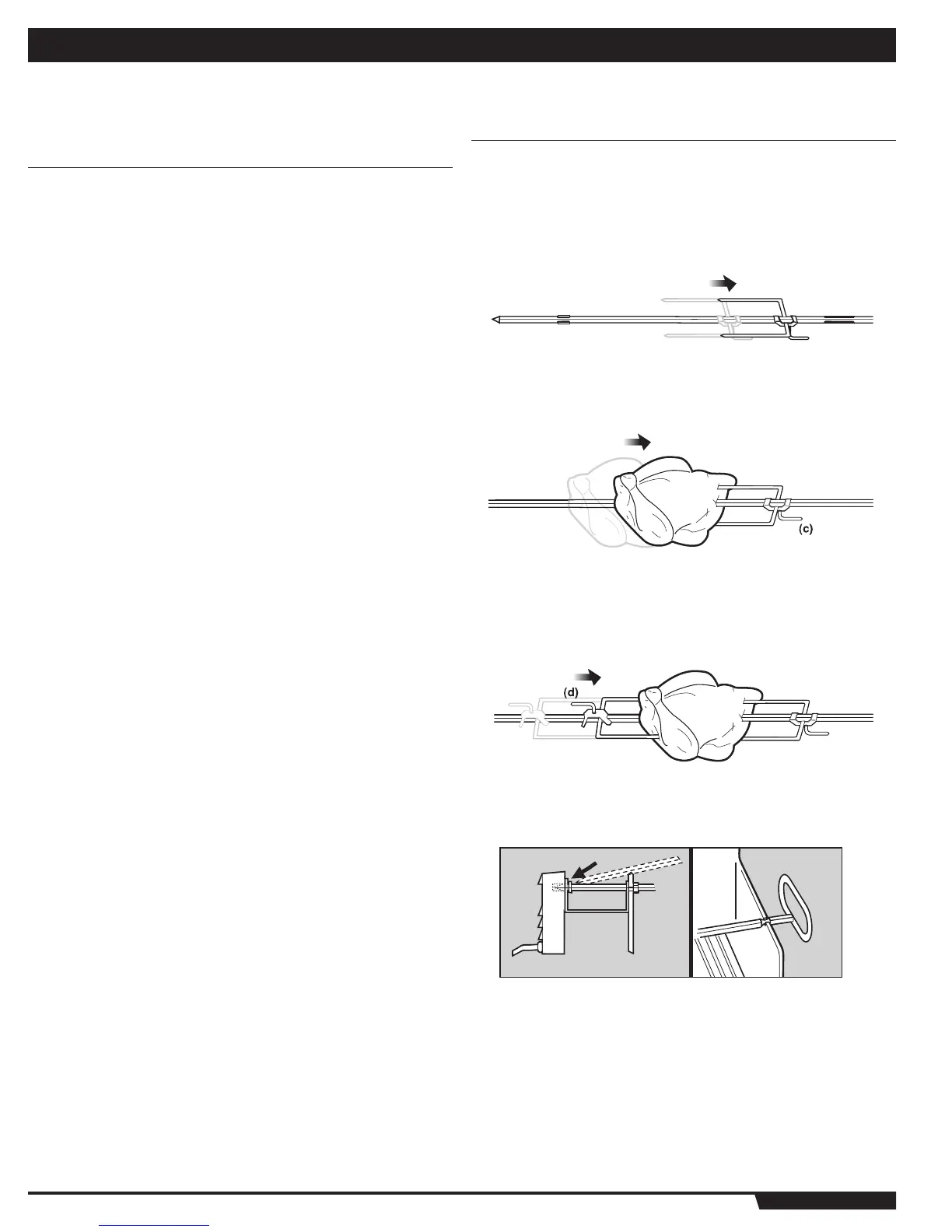 (c)

(d)